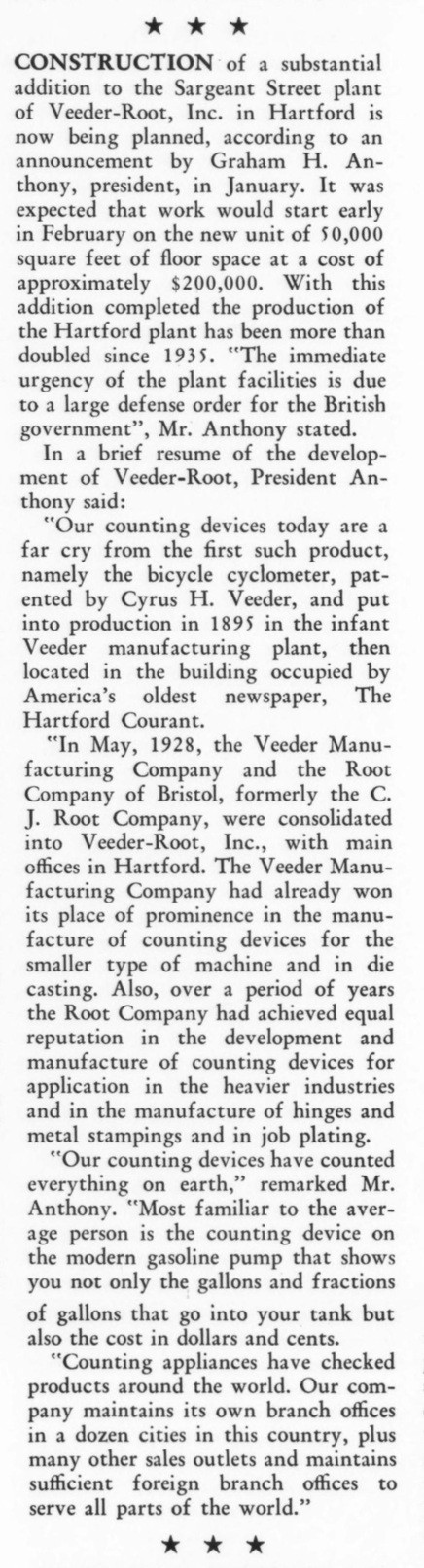 ★ ★ ★

CONSTRUCTION of a substantial addition to the Sargeant Street plant of Veeder-Root, Inc. in Hartford is now being planned, according to an announcement by Graham H. Anthony, president, in January. It was expected that work would start early in February on the new unit of 50,000 square feet of floor space at a cost of approximately $200,000. With this addition completed the production of the Hartford plant has been more than doubled since 1935. "The immediate urgency of the plant facilities is due to a large defense order for the British government", Mr. Anthony stated.

In a brief resume of the development of Veeder-Root, President Anthony said:

"Our counting devices today are a far cry from the first such product, namely the bicycle cyclometer, patented by Cyrus H. Veeder, and put into production in 1895 in the infant Veeder manufacturing plant, then located in the building occupied by America's oldest newspaper, The Hartford Courant.

"In May, 1928, the Veeder Manufacturing Company and the Root Company of Bristol, formerly the C. J. Root Company, were consolidated into Veeder-Root, Inc., with main offices in Hartford. The Veeder Manufacturing Company had already won its place of prominence in the manufacture of counting devices for the smaller type of machine and in die casting. Also, over a period of years the Root Company had achieved equal reputation in the development and manufacture of counting devices for application in the heavier industries and in the manufacture of hinges and metal stampings and in job plating.

"Our counting devices have counted everything on earth," remarked Mr. Anthony. "Most familiar to the average person is the counting device on the modern gasoline pump that shows you not only the gallons and fractions of gallons that go into your tank but also the cost in dollars and cents.

"Counting appliances have checked products around the world. Our company maintains its own branch offices in a dozen cities in this country, plus many other sales outlets and maintains sufficient foreign branch offices to serve all parts of the world."

★ ★ ★